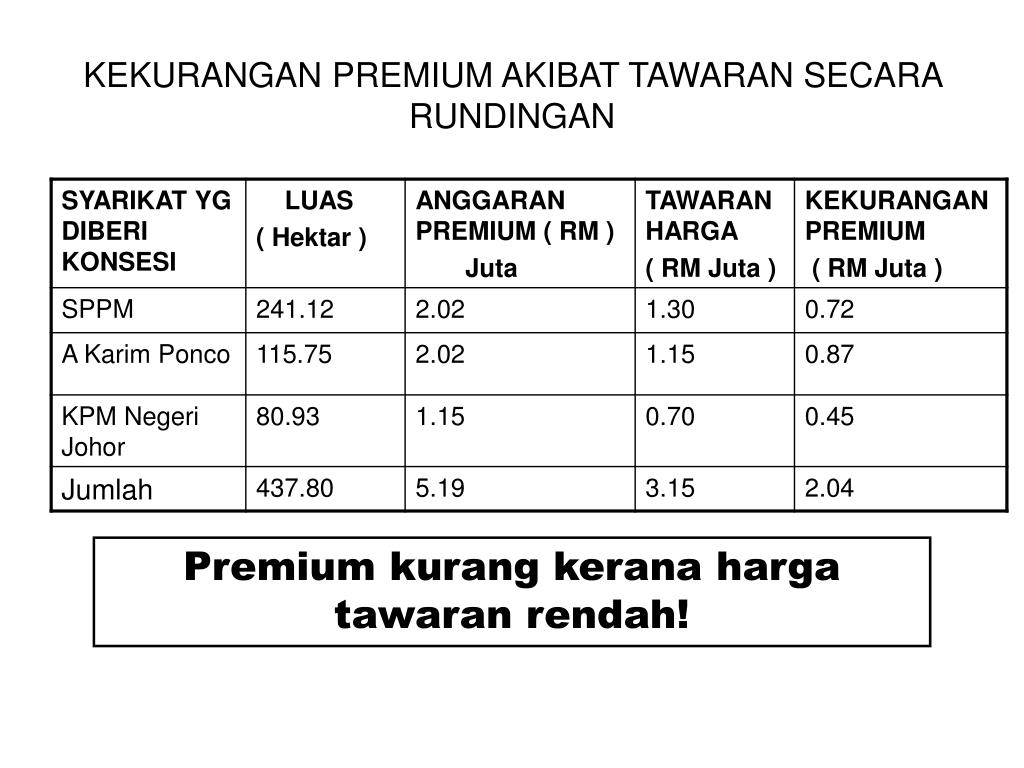 KEKURANGAN PREMIUM AKIBAT TAWARAN SECARA RUNDINGAN

| SYARIKAT YG DIBERI KONSESI | LUAS ( Hektar ) | ANGGARAN PREMIUM ( RM ) Juta | TAWARAN HARGA ( RM Juta ) | KEKURANGAN PREMIUM ( RM Juta ) |
|---|---|---|---|---|
| SPPM | 241.12 | 2.02 | 1.30 | 0.72 |
| A Karim Ponco | 115.75 | 2.02 | 1.15 | 0.87 |
| KPM Negeri Johor | 80.93 | 1.15 | 0.70 | 0.45 |
| Jumlah | 437.80 | 5.19 | 3.15 | 2.04 |

Premium kurang kerana harga tawaran rendah!